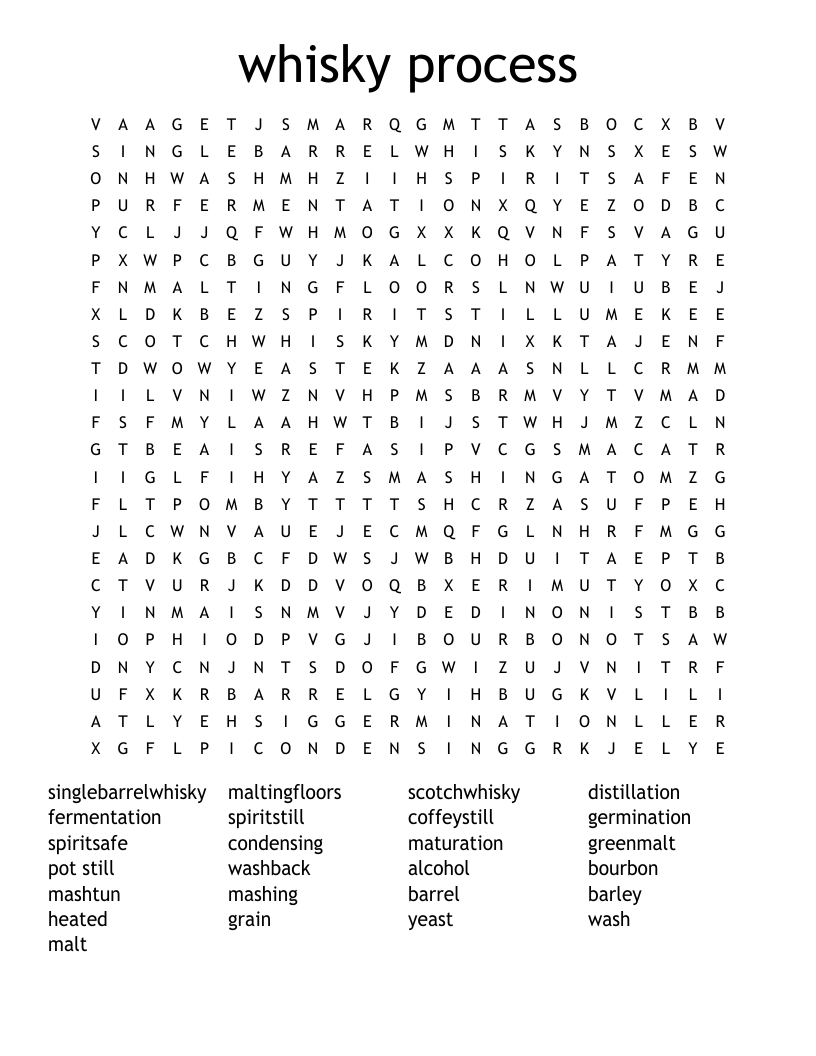 whisky process

V A A G E T J S M A R Q G M T T A S B O C X B V
S I N G L E B A R R E L W H I S K Y N S X E S W
O N H W A S H M H Z I I H S P I R I T S A F E N
P U R F E R M E N T A T I O N X Q Y E Z O D B C
Y C L J J Q F W H M O G X X K Q V N F S V A G U
P X W P C B G U Y J K A L C O H O L P A T Y R E
F N M A L T I N G F L O O R S L N W U I U B E J
X L D K B E Z S P I R I T S T I L L U M E K E E
S C O T C H W H I S K Y M D N I X K T A J E N F
T D W O W Y E A S T E K Z A A A S N L L C R M M
I I L V N I W Z N V H P M S B R M V Y T V M A D
F S F M Y L A A H W T B I J S T W H J M Z C L N
G T B E A I S R E F A S I P V C G S M A C A T R
I I G L F I H Y A Z S M A S H I N G A T O M Z G
F L T P O M B Y T T T T S H C R Z A S U F P E H
J L C W N V A U E J E C M Q F G L N H R F M G G
E A D K G B C F D W S J W B H D U I T A E P T B
C T V U R J K D D V O Q B X E R I M U T Y O X C
Y I N M A I S N M V J Y D E D I N O N I S T B B
I O P H I O D P V G J I B O U R B O N O T S A W
D N Y C N J N T S D O F G W I Z U J V N I T R F
U F X K R B A R R E L G Y I H B U G K V L I L I
A T L Y E H S I G G E R M I N A T I O N L L E R
X G F L P I C O N D E N S I N G G R K J E L Y E

singlebarrelwhisky
fermentation
spiritsafe
pot still
mashtun
heated
malt

maltingfloors
spiritstill
condensing
washback
mashing
grain

scotchwhisky
coffeystill
maturation
alcohol
barrel
yeast

distillation
germination
greenmalt
bourbon
barley
wash